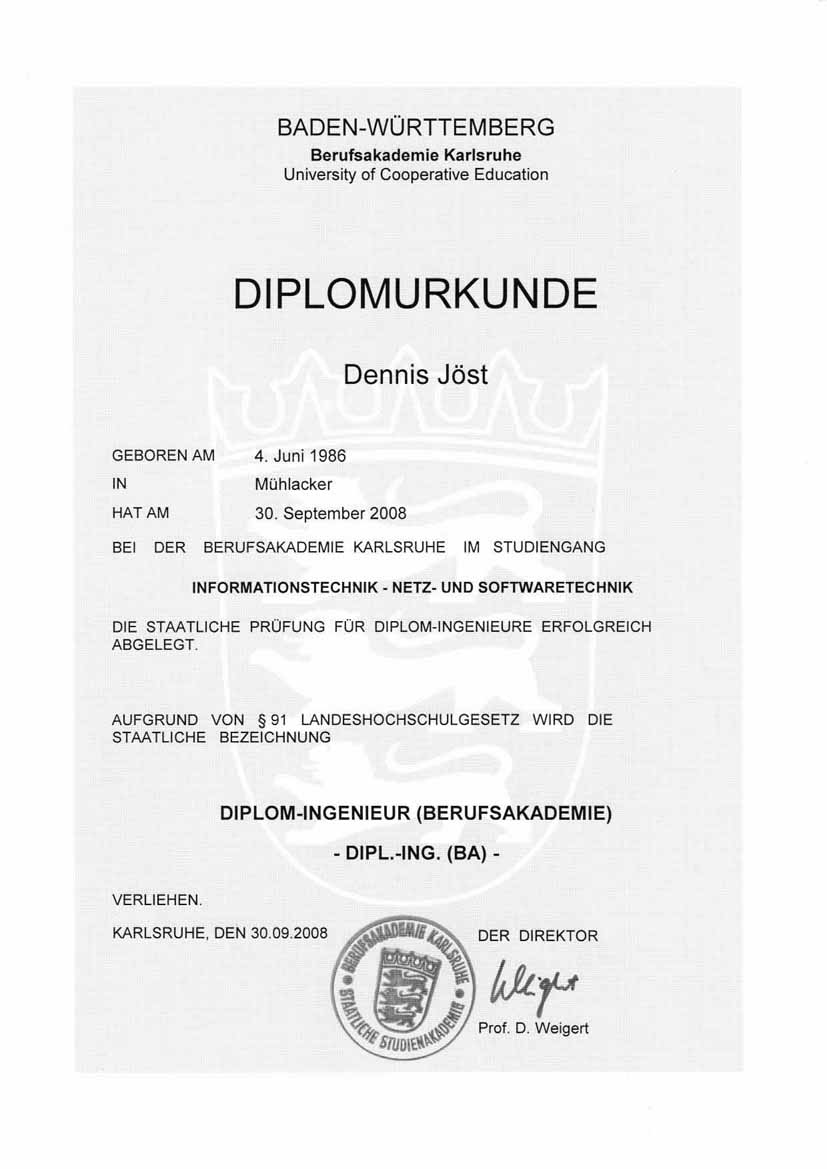 BADEN-WÜRTTEMBERG
Berufsakademie Karlsruhe
University of Cooperative Education

DIPLOMURKUNDE

Dennis Jöst

GEBOREN AM 4. Juni 1986
IN Mühlacker
HAT AM 30. September 2008
BEI DER BERUFSAKADEMIE KARLSRUHE IM STUDIENGANG

INFORMATIONSTECHNIK - NETZ- UND SOFTWARETECHNIK

DIE STAATLICHE PRÜFUNG FÜR DIPLOM-INGENIEURE ERFOLGREICH ABGELEGT.

AUFGRUND VON § 91 LANDESHOCHSCHULGESETZ WIRD DIE STAATLICHE BEZEICHNUNG

DIPLOM-INGENIEUR (BERUFSAKADEMIE)

- DIPL.-ING. (BA) -

VERLIEHEN.

KARLSRUHE, DEN 30.09.2008

BERUFSAKADEMIE KARLSRUHE STAATLICHE STUDIENAKADEMIE

DER DIREKTOR

Weigert

Prof. D. Weigert